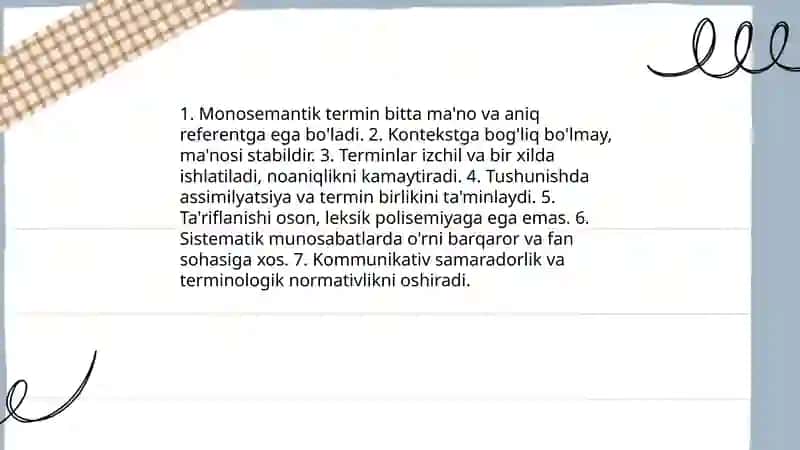 1. Monosemantik termin bitta ma'no va aniq referentga ega bo'ladi. 2. Kontekstga bog'liq bo'lmay, ma'nosi stabildir. 3. Terminlar izchil va bir xilda ishlatiladi, noaniqlikni kamaytiradi. 4. Tushunishda assimilyatsiya va termin birlikini ta'minlaydi. 5. Ta'riflanishi oson, leksik polisemiyaga ega emas. 6. Sistematik munosabatlarda o'rni barqaror va fan sohasiga xos. 7. Kommunikativ samaradorlik va terminologik normativlikni oshiradi.